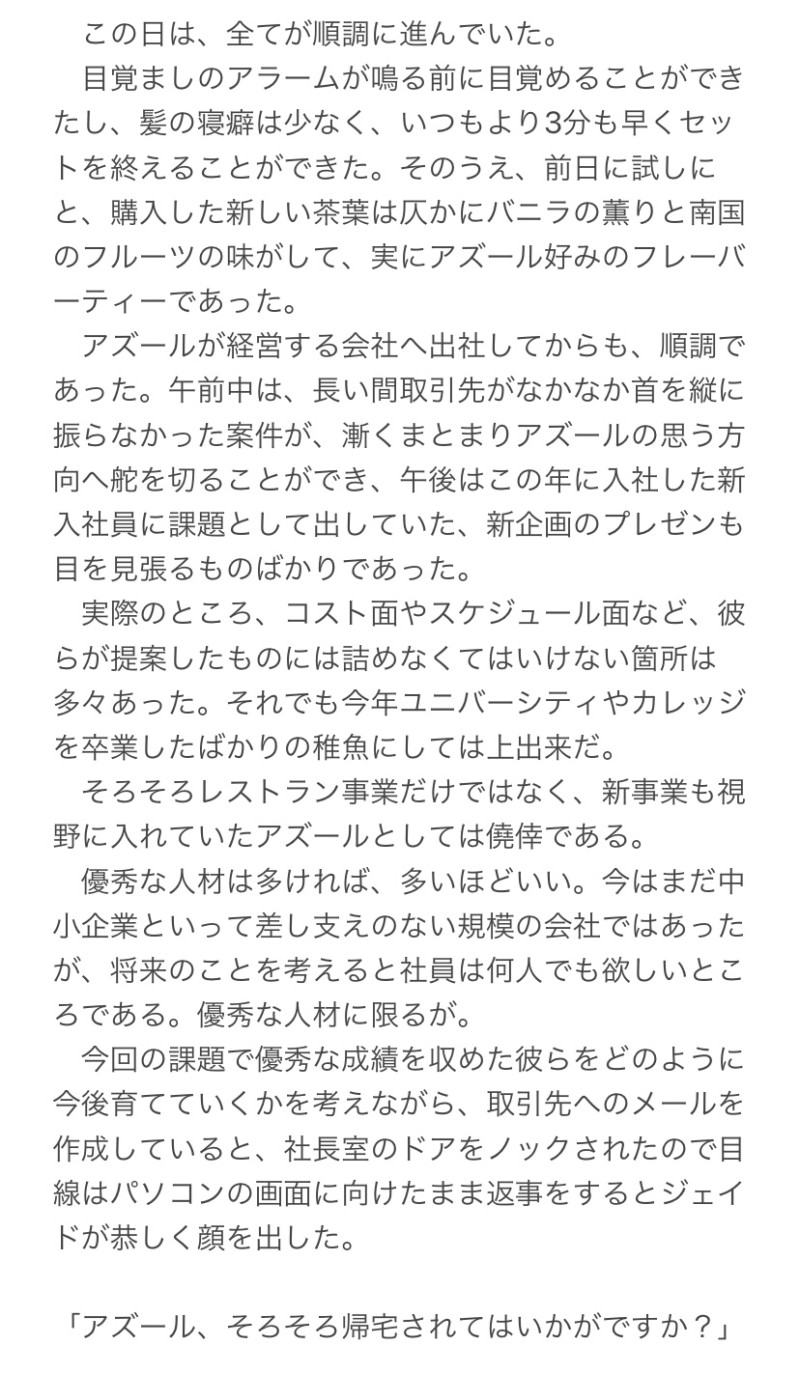 この日は、全てが順調に進んでいた。
目覚ましのアラームが鳴る前に目覚めることができたし、髪の寝癖は少なく、いつもより3分も早くセットを終えることができた。そのうえ、前日に試しにと、購入した新しい茶葉は仄かにバニラの薫りと南国のフルーツの味がして、実にアズール好みのフレーバーティーであった。
アズールが経営する会社へ出社してからも、順調であった。午前中は、長い間取引先がなかなか首を縦に振らなかった案件が、漸くまとまりアズールの思う方向へ舵を切ることができ、午後はこの年に入社した新入社員に課題として出していた、新企画のプレゼンも目を見張るものばかりであった。
実際のところ、コスト面やスケジュール面など、彼らが提案したものには詰めなくてはいけない箇所は多々あった。それでも今年ユニバーシティやカレッジを卒業したばかりの稚魚にしては上出来だ。
そろそろレストラン事業だけではなく、新事業も視野に入れていたアズールとしては僥倖である。
優秀な人材は多ければ、多いほどいい。今はまだ中小企業といって差し支えのない規模の会社ではあったが、将来のことを考えると社員は何人でも欲しいところである。優秀な人材に限るが。
今回の課題で優秀な成績を収めた彼らをどのように今後育てていくかを考えながら、取引先へのメールを作成していると、社長室のドアをノックされたので目線はパソコンの画面に向けたまま返事をするとジェイドが恭しく顔を出した。

「アズール、そろそろ帰宅されてはいかがですか？」